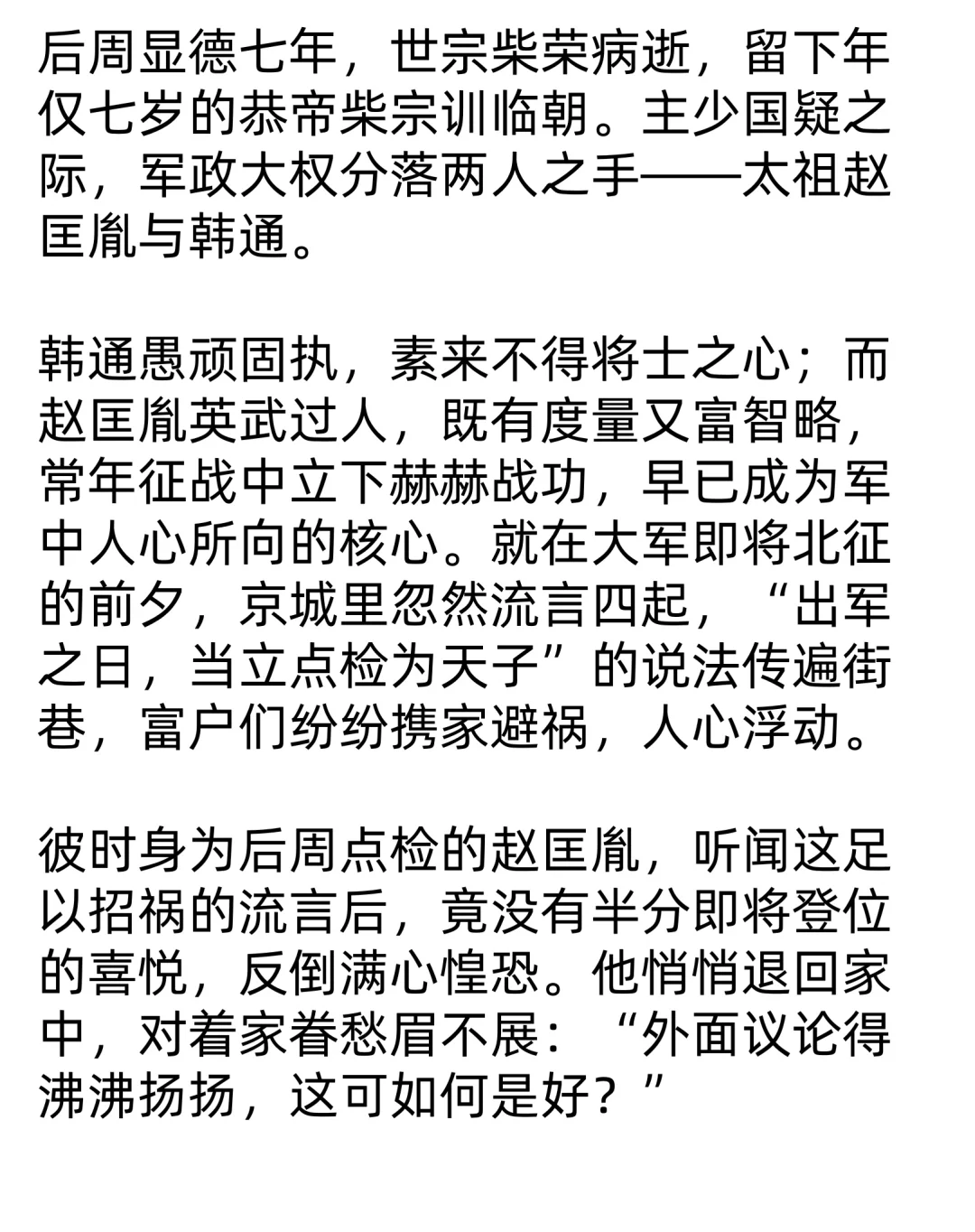 后周显德七年，世宗柴荣病逝，留下年仅七岁的恭帝柴宗训临朝。主少国疑之际，军政大权分落两人之手——太祖赵匡胤与韩通。

韩通愚顽固执，素来不得将士之心；而赵匡胤英武过人，既有度量又富智略，常年征战中立下赫赫战功，早已成为军中人心所向的核心。就在大军即将北征的前夕，京城里忽然流言四起，“出军之日，当立点检为天子”的说法传遍街巷，富户们纷纷携家避祸，人心浮动。

彼时身为后周点检的赵匡胤，听闻这足以招祸的流言后，竟没有半分即将登位的喜悦，反倒满心惶恐。他悄悄退回家中，对着家眷愁眉不展：“外面议论得沸沸扬扬，这可如何是好？”